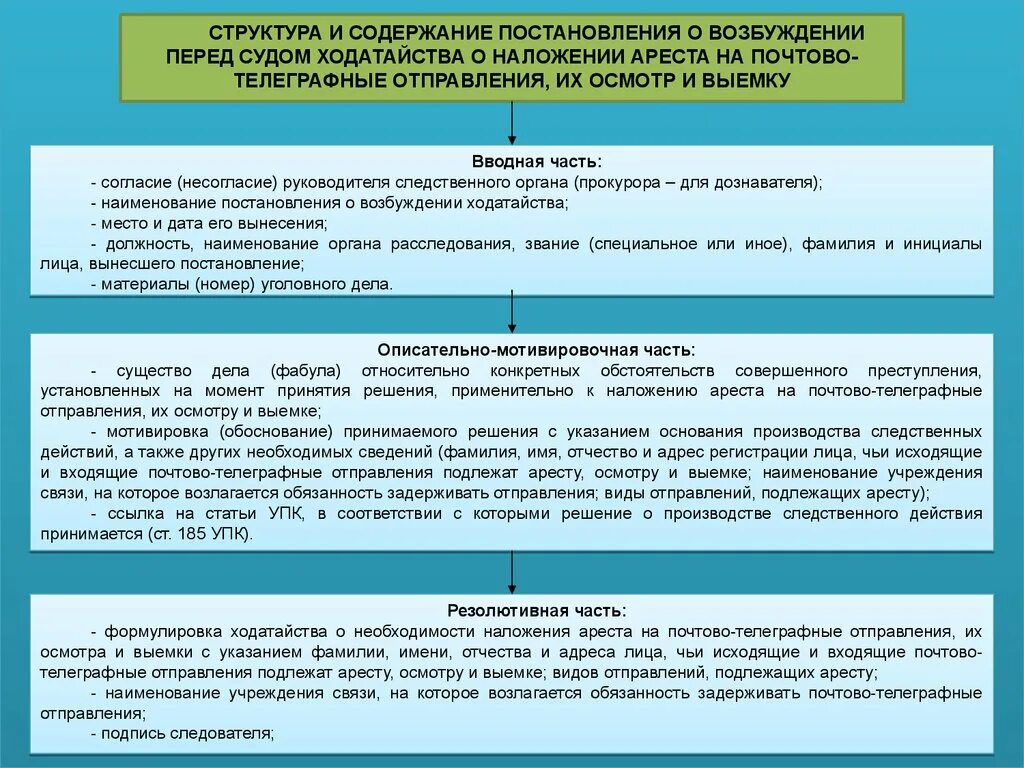 СТРУКТУРА И СОДЕРЖАНИЕ ПОСТАНОВЛЕНИЯ О ВОЗБУЖДЕНИИ ПЕРЕД СУДОМ ХОДАТАЙСТВА О НАЛОЖЕНИИ АРЕСТА НА ПОЧТОВО-ТЕЛЕГРАФНЫЕ ОТПРАВЛЕНИЯ, ИХ ОСМОТР И ВЫЕМКУ

Вводная часть:
- согласие (несогласие) руководителя следственного органа (прокурора – для дознавателя);
- наименование постановления о возбуждении ходатайства;
- место и дата его вынесения;
- должность, наименование органа расследования, звание (специальное или иное), фамилия и инициалы лица, вынесшего постановление;
- материалы (номер) уголовного дела.

Описательно-мотивировочная часть:
- существо дела (фабула) относительно конкретных обстоятельств совершенного преступления, установленных на момент принятия решения, применительно к наложению ареста на почтово-телеграфные отправления, их осмотру и выемке;
- мотивировка (обоснование) принимаемого решения с указанием основания производства следственных действий, а также других необходимых сведений (фамилия, имя, отчество и адрес регистрации лица, чьи исходящие и входящие почтово-телеграфные отправления подлежат аресту, осмотру и выемке; наименование учреждения связи, на которое возлагается обязанность задерживать отправления; виды отправлений, подлежащих аресту);
- ссылка на статьи УПК, в соответствии с которыми решение о производстве следственного действия принимается (ст. 185 УПК).

Резолютивная часть:
- формулировка ходатайства о необходимости наложения ареста на почтово-телеграфные отправления, их осмотра и выемки с указанием фамилии, имени, отчества и адреса лица, чьи исходящие и входящие почтово-телеграфные отправления подлежат аресту, осмотру и выемке; видов отправлений, подлежащих аресту;
- наименование учреждения связи, на которое возлагается обязанность задерживать почтово-телеграфные отправления;
- подпись следователя;